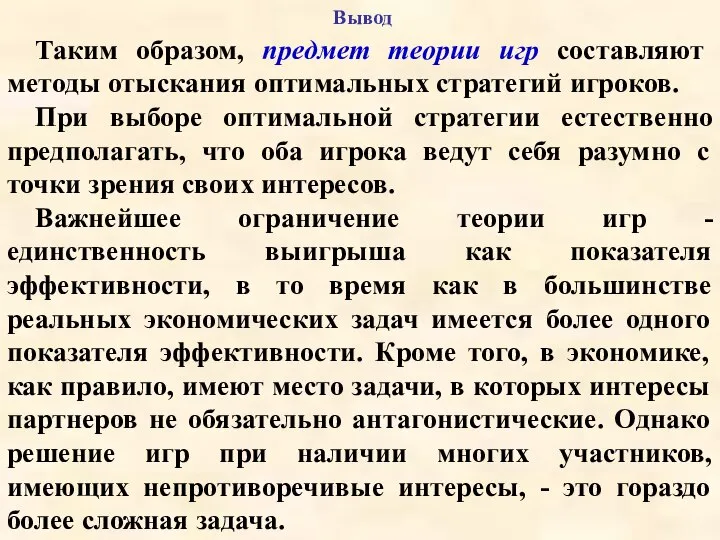 Вывод

Таким образом, предмет теории игр составляют методы отыскания оптимальных стратегий игроков.

При выборе оптимальной стратегии естественно предполагать, что оба игрока ведут себя разумно с точки зрения своих интересов.

Важнейшее ограничение теории игр - единственность выигрыша как показателя эффективности, в то время как в большинстве реальных экономических задач имеется более одного показателя эффективности. Кроме того, в экономике, как правило, имеют место задачи, в которых интересы партнеров не обязательно антагонистические. Однако решение игр при наличии многих участников, имеющих непротиворечивые интересы, - это гораздо более сложная задача.